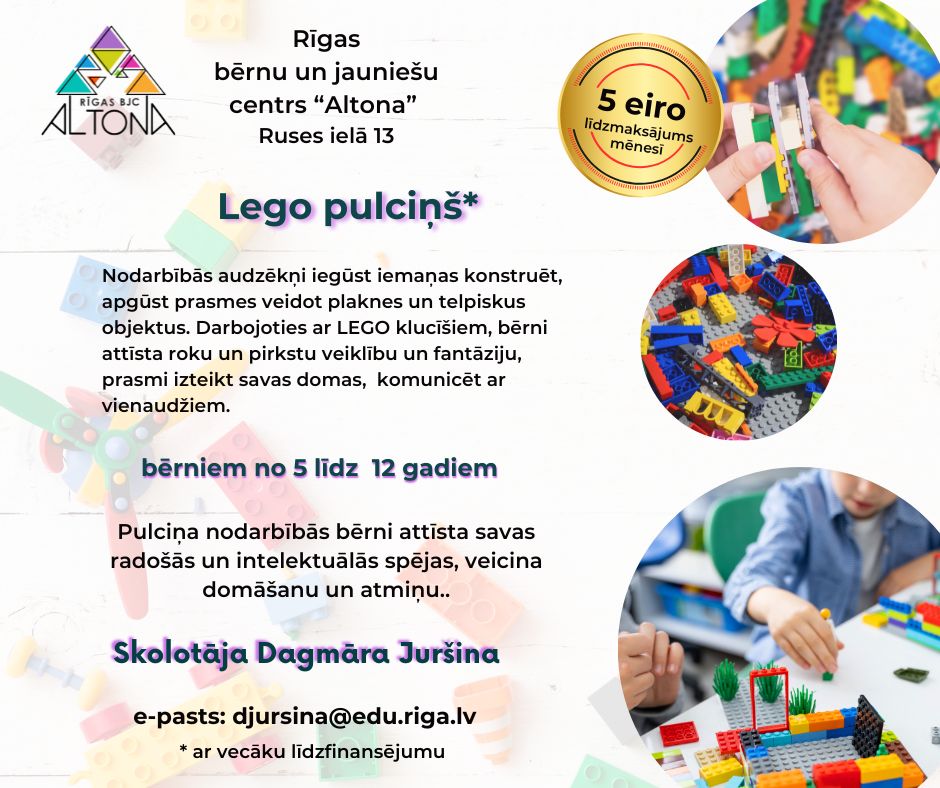 RĪGAS BJC
ALTONA

Rīgas
bērnu un jauniešu
centrs "Altona"
Ruses ielā 13

5 eiro
līdzmaksājums
mēnesī

Lego pulciņš*

Nodarbībās audzēkņi iegūst iemaņas konstruēt, apgūst prasmes veidot plaknes un telpiskus objektus. Darbojoties ar LEGO klucīšiem, bērni attīsta roku un pirkstu veiklību un fantāziju, prasmi izteikt savas domas, komunicēt ar vienaudžiem.

bērniem no 5 līdz 12 gadiem

Pulciņa nodarbībās bērni attīsta savas radošās un intelektuālās spējas, veicina domāšanu un atmiņu..

Skolotāja Dagmāra Juršina

e-pasts: djursina@edu.riga.lv

* ar vecāku līdzfinansējumu